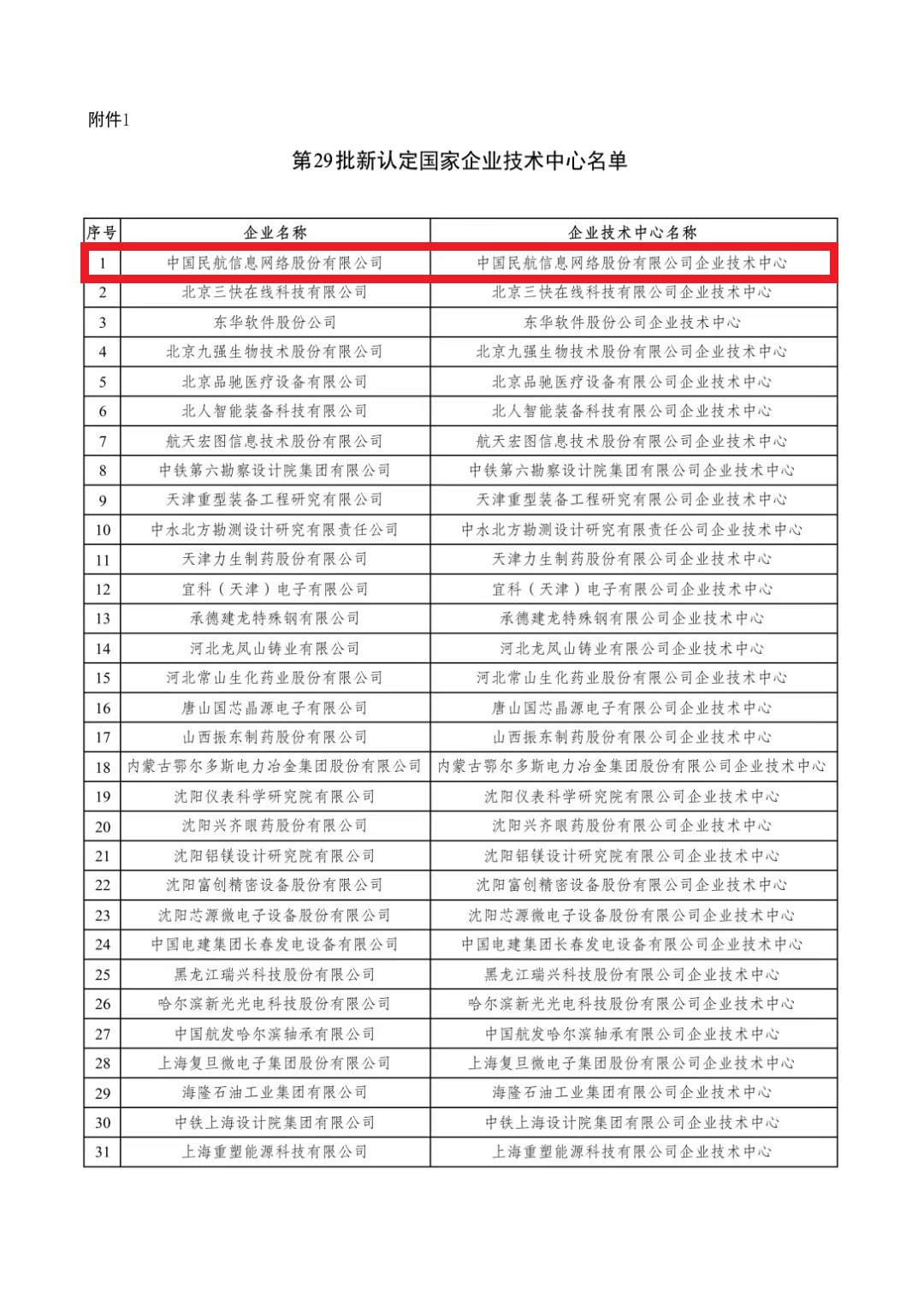 附件1

第29批新认定国家企业技术中心名单

| 序号 | 企业名称 | 企业技术中心名称 |
|---|---|---|
| 1 | 中国民航信息网络股份有限公司 | 中国民航信息网络股份有限公司企业技术中心 |
| 2 | 北京三快在线科技有限公司 | 北京三快在线科技有限公司企业技术中心 |
| 3 | 东华软件股份公司 | 东华软件股份公司企业技术中心 |
| 4 | 北京九强生物技术股份有限公司 | 北京九强生物技术股份有限公司企业技术中心 |
| 5 | 北京品驰医疗设备有限公司 | 北京品驰医疗设备有限公司企业技术中心 |
| 6 | 北人智能装备科技有限公司 | 北人智能装备科技有限公司企业技术中心 |
| 7 | 航天宏图信息技术股份有限公司 | 航天宏图信息技术股份有限公司企业技术中心 |
| 8 | 中铁第六勘察设计院集团有限公司 | 中铁第六勘察设计院集团有限公司企业技术中心 |
| 9 | 天津重型装备工程研究有限公司 | 天津重型装备工程研究有限公司企业技术中心 |
| 10 | 中水北方勘测设计研究有限责任公司 | 中水北方勘测设计研究有限责任公司企业技术中心 |
| 11 | 天津力生制药股份有限公司 | 天津力生制药股份有限公司企业技术中心 |
| 12 | 宜科（天津）电子有限公司 | 宜科（天津）电子有限公司企业技术中心 |
| 13 | 承德建龙特殊钢有限公司 | 承德建龙特殊钢有限公司企业技术中心 |
| 14 | 河北龙凤山铸业有限公司 | 河北龙凤山铸业有限公司企业技术中心 |
| 15 | 河北常山生化药业股份有限公司 | 河北常山生化药业股份有限公司企业技术中心 |
| 16 | 唐山国芯晶源电子有限公司 | 唐山国芯晶源电子有限公司企业技术中心 |
| 17 | 山西振东制药股份有限公司 | 山西振东制药股份有限公司企业技术中心 |
| 18 | 内蒙古鄂尔多斯电力冶金集团股份有限公司 | 内蒙古鄂尔多斯电力冶金集团股份有限公司企业技术中心 |
| 19 | 沈阳仪表科学研究院有限公司 | 沈阳仪表科学研究院有限公司企业技术中心 |
| 20 | 沈阳兴齐眼药股份有限公司 | 沈阳兴齐眼药股份有限公司企业技术中心 |
| 21 | 沈阳铝镁设计研究院有限公司 | 沈阳铝镁设计研究院有限公司企业技术中心 |
| 22 | 沈阳富创精密设备股份有限公司 | 沈阳富创精密设备股份有限公司企业技术中心 |
| 23 | 沈阳芯源微电子设备股份有限公司 | 沈阳芯源微电子设备股份有限公司企业技术中心 |
| 24 | 中国电建集团长春发电设备有限公司 | 中国电建集团长春发电设备有限公司企业技术中心 |
| 25 | 黑龙江瑞兴科技股份有限公司 | 黑龙江瑞兴科技股份有限公司企业技术中心 |
| 26 | 哈尔滨新光光电科技股份有限公司 | 哈尔滨新光光电科技股份有限公司企业技术中心 |
| 27 | 中国航发哈尔滨轴承有限公司 | 中国航发哈尔滨轴承有限公司企业技术中心 |
| 28 | 上海复旦微电子集团股份有限公司 | 上海复旦微电子集团股份有限公司企业技术中心 |
| 29 | 海隆石油工业集团有限公司 | 海隆石油工业集团有限公司企业技术中心 |
| 30 | 中铁上海设计院集团有限公司 | 中铁上海设计院集团有限公司企业技术中心 |
| 31 | 上海重塑能源科技有限公司 | 上海重塑能源科技有限公司企业技术中心 |